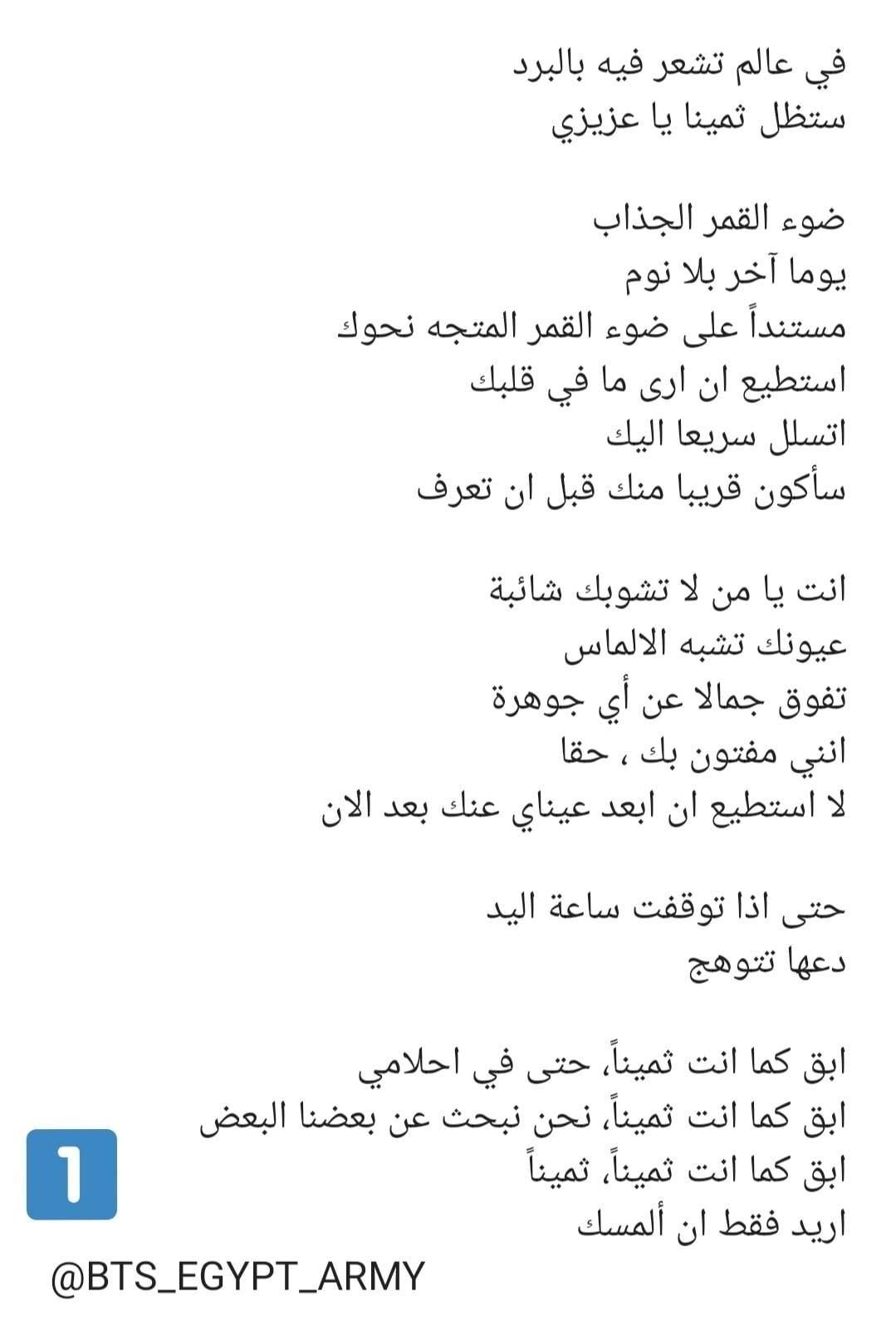 في عالم تشعر فيه بالبرد
ستظل ثمينا يا عزيزي

ضوء القمر الجذاب
يوما آخر بلا نوم
مستنداً على ضوء القمر المتجه نحوك
استطيع ان ارى ما في قلبك
اتسلل سريعا اليك
سأكون قريبا منك قبل ان تعرف

انت يا من لا تشوبك شائبة
عيونك تشبه الالماس
تفوق جمالا عن أي جوهرة
انني مفتون بك ، حقا
لا استطيع ان ابعد عيناي عنك بعد الان

حتى اذا توقفت ساعة اليد
دعها تتوهج

ابق كما انت ثميناً، حتى في احلامي
ابق كما انت ثميناً، نحن نبحث عن بعضنا البعض
ابق كما انت ثميناً، ثميناً
اريد فقط ان ألمسك

1

@BTS_EGYPT_ARMY